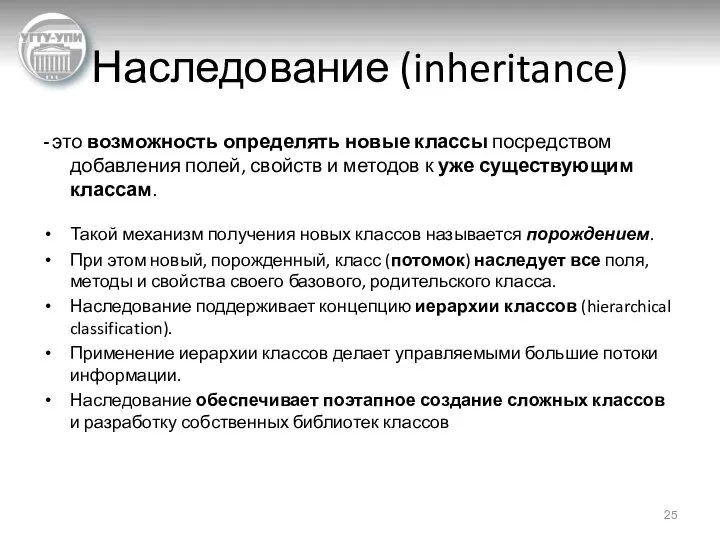 УГТУ-УПИ

Наследование (inheritance)

- это возможность определять новые классы посредством добавления полей, свойств и методов к уже существующим классам.

• Такой механизм получения новых классов называется порождением.
• При этом новый, порожденный, класс (потомок) наследует все поля, методы и свойства своего базового, родительского класса.
• Наследование поддерживает концепцию иерархии классов (hierarchical classification).
• Применение иерархии классов делает управляемыми большие потоки информации.
• Наследование обеспечивает поэтапное создание сложных классов и разработку собственных библиотек классов

25